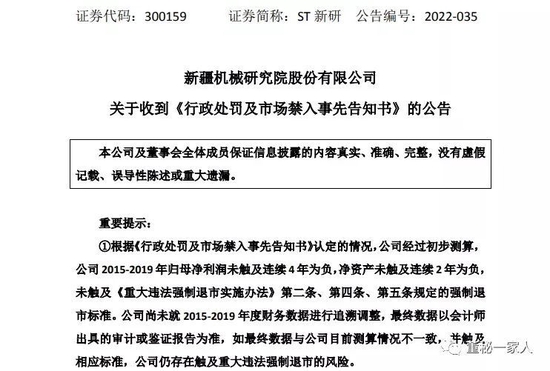 证券代码：300159　　证券简称：ST 新研　　公告编号：2022-035

新疆机械研究院股份有限公司

关于收到《行政处罚及市场禁入事先告知书》的公告

本公司及董事会全体成员保证信息披露的内容真实、准确、完整，没有虚假记载、误导性陈述或重大遗漏。

重要提示：

①根据《行政处罚及市场禁入事先告知书》认定的情况，公司经过初步测算，公司 2015-2019 年归母净利润未触及连续 4 年为负，净资产未触及连续 2 年为负，未触及《重大违法强制退市实施办法》第二条、第四条、第五条规定的强制退市标准。公司尚未就 2015-2019 年度财务数据进行追溯调整，最终数据以会计师出具的审计或鉴证报告为准，如最终数据与公司目前测算情况不一致，并触及相应标准，公司仍存在触及重大违法强制退市的风险。

董秘一家人